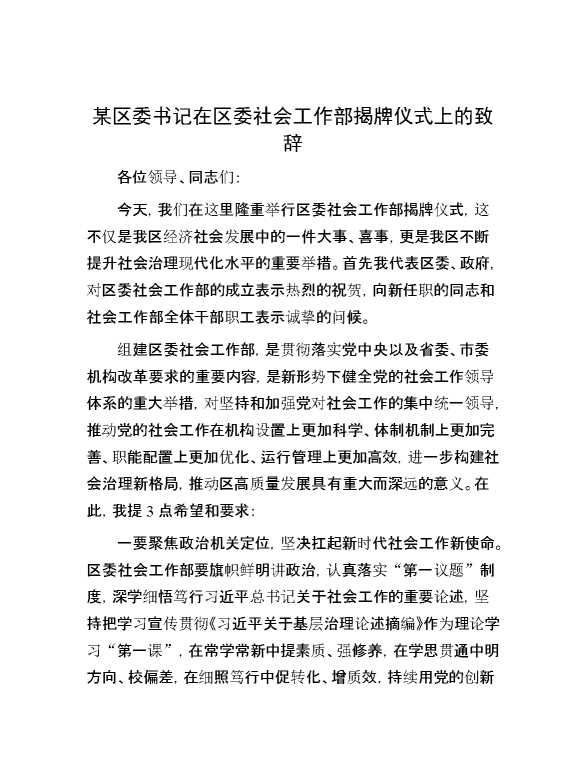 某区委书记在区委社会工作部揭牌仪式上的致辞

各位领导、同志们:

今天,我们在这里隆重举行区委社会工作部揭牌仪式,这不仅是我区经济社会发展中的一件大事、喜事,更是我区不断提升社会治理现代化水平的重要举措。首先我代表区委、政府,对区委社会工作部的成立表示热烈的祝贺,向新任职的同志和社会工作部全体干部职工表示诚挚的问候。

组建区委社会工作部,是贯彻落实党中央以及省委、市委机构改革要求的重要内容,是新形势下健全党的社会工作领导体系的重大举措,对坚持和加强党对社会工作的集中统一领导,推动党的社会工作在机构设置上更加科学、体制机制上更加完善、职能配置上更加优化、运行管理上更加高效,进一步构建社会治理新格局,推动区高质量发展具有重大而深远的意义。在此,我提 3 点希望和要求:

一要聚焦政治机关定位,坚决扛起新时代社会工作新使命。区委社会工作部要旗帜鲜明讲政治,认真落实“第一议题”制度,深学细悟笃行习近平总书记关于社会工作的重要论述,坚持把学习宣传贯彻《习近平关于基层治理论述摘编》作为理论学习“第一课”,在常学常新中提素质、强修养,在学思贯通中明方向、校偏差,在细照笃行中促转化、增质效,持续用党的创新